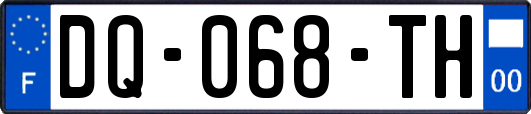 F

DQ-068-TH

00